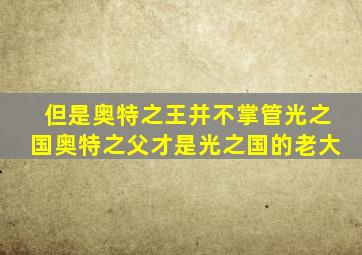 但是奥特之王并不掌管光之国奥特之父才是光之国的老大